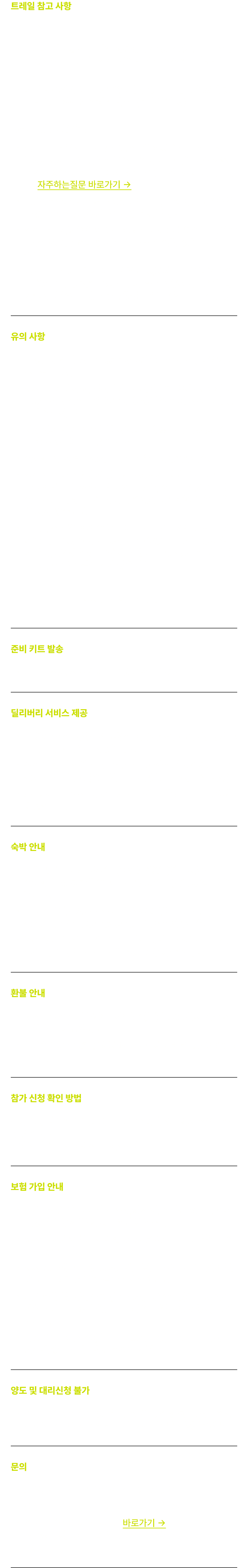 트레일 참고 사항

자주하는질문 바로가기 →

유의 사항

준비 키트 발송

딜리버리 서비스 제공

숙박 안내

환불 안내

참가 신청 확인 방법

보험 가입 안내

양도 및 대리신청 불가

문의

바로가기 →